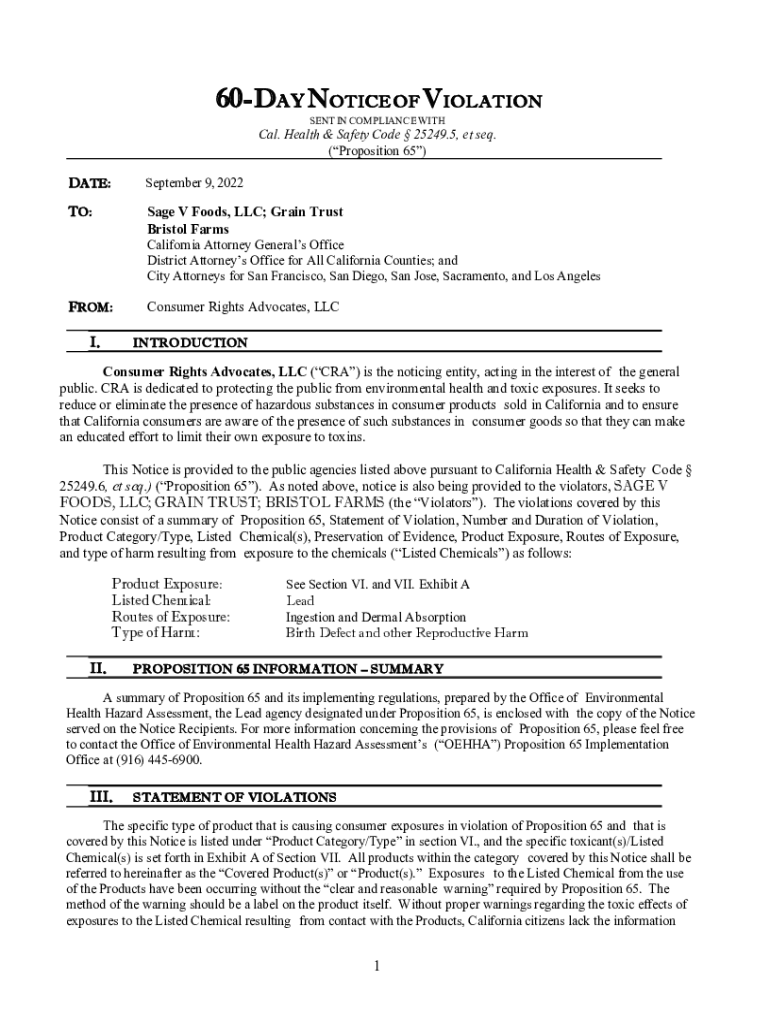 60-DAY NOTICE OF VIOLATION

SENT IN COMPLIANCE WITH

Cal. Health & Safety Code § 25249.5, et seq.
("Proposition 65")

DATE: September 9, 2022

TO: Sage V Foods, LLC; Grain Trust
Bristol Farms
California Attorney General's Office
District Attorney's Office for All California Counties; and
City Attorneys for San Francisco, San Diego, San Jose, Sacramento, and Los Angeles

FROM: Consumer Rights Advocates, LLC

I. INTRODUCTION

Consumer Rights Advocates, LLC ("CRA") is the noticing entity, acting in the interest of the general public. CRA is dedicated to protecting the public from environmental health and toxic exposures. It seeks to reduce or eliminate the presence of hazardous substances in consumer products sold in California and to ensure that California consumers are aware of the presence of such substances in consumer goods so that they can make an educated effort to limit their own exposure to toxins.

This Notice is provided to the public agencies listed above pursuant to California Health & Safety Code § 25249.6, et seq.) ("Proposition 65"). As noted above, notice is also being provided to the violators, SAGE V FOODS, LLC; GRAIN TRUST; BRISTOL FARMS (the "Violators"). The violations covered by this Notice consist of a summary of Proposition 65, Statement of Violation, Number and Duration of Violation, Product Category/Type, Listed Chemical(s), Preservation of Evidence, Product Exposure, Routes of Exposure, and type of harm resulting from exposure to the chemicals ("Listed Chemicals") as follows:

Product Exposure: See Section VI. and VII. Exhibit A
Listed Chemical: Lead
Routes of Exposure: Ingestion and Dermal Absorption
Type of Harm: Birth Defect and other Reproductive Harm

II. PROPOSITION 65 INFORMATION – SUMMARY

A summary of Proposition 65 and its implementing regulations, prepared by the Office of Environmental Health Hazard Assessment, the Lead agency designated under Proposition 65, is enclosed with the copy of the Notice served on the Notice Recipients. For more information concerning the provisions of Proposition 65, please feel free to contact the Office of Environmental Health Hazard Assessment's ("OEHHA") Proposition 65 Implementation Office at (916) 445-6900.

III. STATEMENT OF VIOLATIONS

The specific type of product that is causing consumer exposures in violation of Proposition 65 and that is covered by this Notice is listed under "Product Category/Type" in section VI., and the specific toxicant(s)/Listed Chemical(s) is set forth in Exhibit A of Section VII. All products within the category covered by this Notice shall be referred to hereinafter as the "Covered Product(s)" or "Product(s)." Exposures to the Listed Chemical from the use of the Products have been occurring without the "clear and reasonable warning" required by Proposition 65. The method of the warning should be a label on the product itself. Without proper warnings regarding the toxic effects of exposures to the Listed Chemical resulting from contact with the Products, California citizens lack the information

1